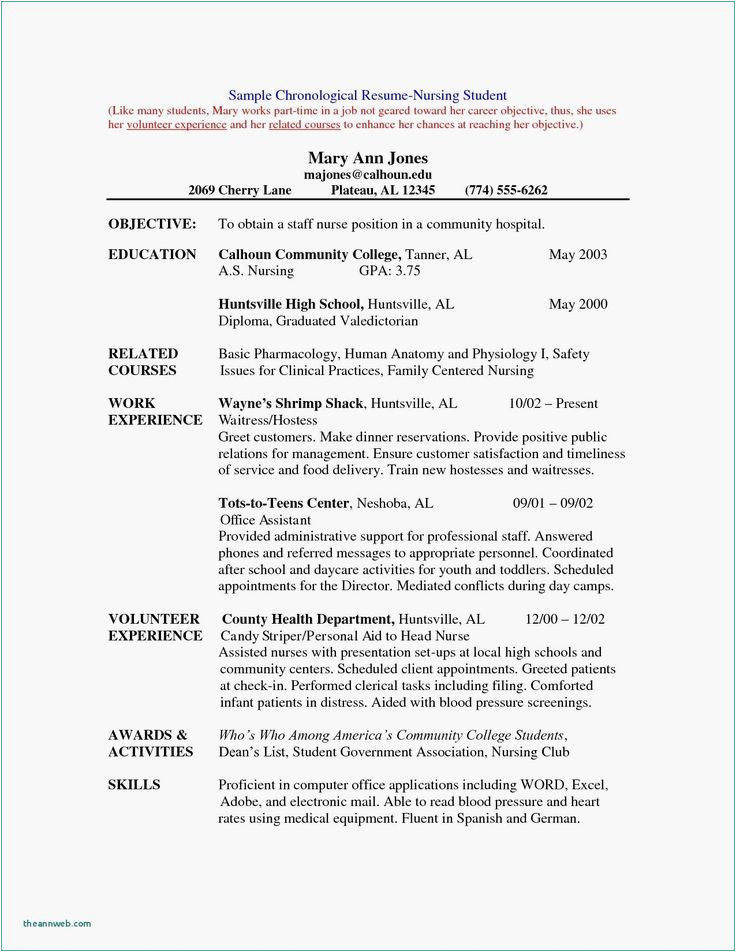 Sample Chronological Resume-Nursing Student
(Like many students, Mary works part-time in a job not geared toward her career objective, thus, she uses her volunteer experience and her related courses to enhance her chances at reaching her objective.)

Mary Ann Jones
majones@calhoun.edu
2069 Cherry Lane Plateau, AL 12345 (774) 555-6262

OBJECTIVE: To obtain a staff nurse position in a community hospital.

EDUCATION Calhoun Community College, Tanner, AL May 2003
A.S. Nursing GPA: 3.75

Huntsville High School, Huntsville, AL May 2000
Diploma, Graduated Valedictorian

RELATED COURSES Basic Pharmacology, Human Anatomy and Physiology I, Safety Issues for Clinical Practices, Family Centered Nursing

WORK EXPERIENCE Wayne's Shrimp Shack, Huntsville, AL 10/02 – Present
Waitress/Hostess
Greet customers. Make dinner reservations. Provide positive public relations for management. Ensure customer satisfaction and timeliness of service and food delivery. Train new hostesses and waitresses.

Tots-to-Teens Center, Neshoba, AL 09/01 – 09/02
Office Assistant
Provided administrative support for professional staff. Answered phones and referred messages to appropriate personnel. Coordinated after school and daycare activities for youth and toddlers. Scheduled appointments for the Director. Mediated conflicts during day camps.

VOLUNTEER EXPERIENCE County Health Department, Huntsville, AL 12/00 – 12/02
Candy Striper/Personal Aid to Head Nurse
Assisted nurses with presentation set-ups at local high schools and community centers. Scheduled client appointments. Greeted patients at check-in. Performed clerical tasks including filing. Comforted infant patients in distress. Aided with blood pressure screenings.

AWARDS & ACTIVITIES Who's Who Among America's Community College Students, Dean's List, Student Government Association, Nursing Club

SKILLS Proficient in computer office applications including WORD, Excel, Adobe, and electronic mail. Able to read blood pressure and heart rates using medical equipment. Fluent in Spanish and German.

theannweb.com